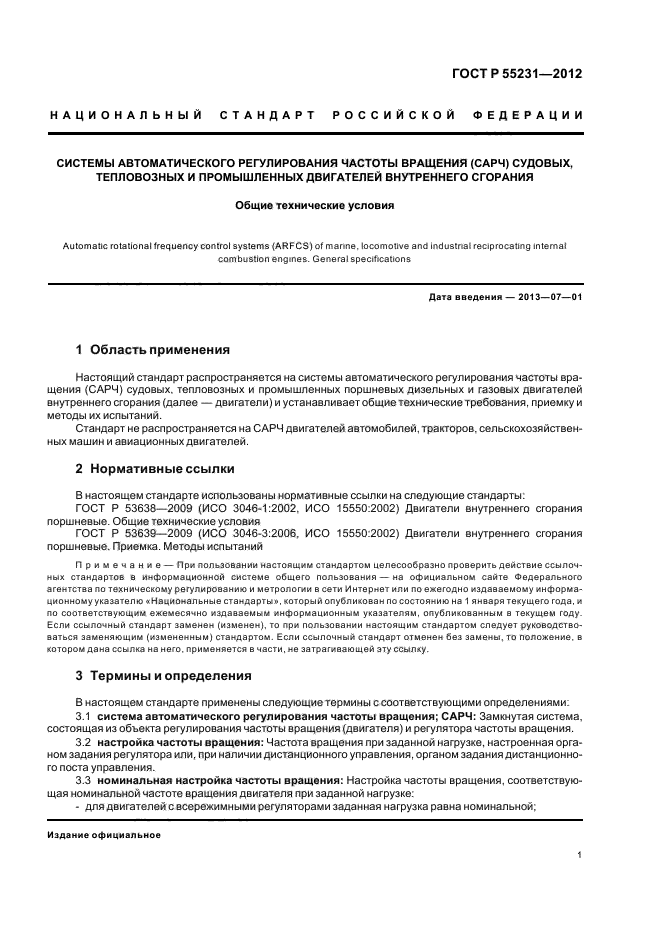 ГОСТ Р 55231—2012

НАЦИОНАЛЬНЫЙ СТАНДАРТ РОССИЙСКОЙ ФЕДЕРАЦИИ

СИСТЕМЫ АВТОМАТИЧЕСКОГО РЕГУЛИРОВАНИЯ ЧАСТОТЫ ВРАЩЕНИЯ (САРЧ) СУДОВЫХ, ТЕПЛОВОЗНЫХ И ПРОМЫШЛЕННЫХ ДВИГАТЕЛЕЙ ВНУТРЕННЕГО СГОРАНИЯ

Общие технические условия

Automatic rotational frequency control systems (ARFCS) of marine, locomotive and industrial reciprocating internal combustion engines. General specifications

Дата введения — 2013—07—01

1 Область применения

Настоящий стандарт распространяется на системы автоматического регулирования частоты вращения (САРЧ) судовых, тепловозных и промышленных поршневых дизельных и газовых двигателей внутреннего сгорания (далее — двигатели) и устанавливает общие технические требования, приемку и методы их испытаний.

Стандарт не распространяется на САРЧ двигателей автомобилей, тракторов, сельскохозяйственных машин и авиационных двигателей.

2 Нормативные ссылки

В настоящем стандарте использованы нормативные ссылки на следующие стандарты:

ГОСТ Р 53638—2009 (ИСО 3046-1:2002, ИСО 15550:2002) Двигатели внутреннего сгорания поршневые. Общие технические условия

ГОСТ Р 53639—2009 (ИСО 3046-3:2006, ИСО 15550:2002) Двигатели внутреннего сгорания поршневые. Приемка. Методы испытаний

Примечание — При пользовании настоящим стандартом целесообразно проверить действие ссылочных стандартов в информационной системе общего пользования — на официальном сайте Федерального агентства по техническому регулированию и метрологии в сети Интернет или по ежегодно издаваемому информационному указателю «Национальные стандарты», который опубликован по состоянию на 1 января текущего года, и по соответствующим ежемесячно издаваемым информационным указателям, опубликованным в текущем году. Если ссылочный стандарт заменен (изменен), то при пользовании настоящим стандартом следует руководствоваться заменяющим (измененным) стандартом. Если ссылочный стандарт отменен без замены, то положение, в котором дана ссылка на него, применяется в части, не затрагивающей эту ссылку.

3 Термины и определения

В настоящем стандарте применены следующие термины с соответствующими определениями:

3.1 система автоматического регулирования частоты вращения; САРЧ: Замкнутая система, состоящая из объекта регулирования частоты вращения (двигателя) и регулятора частоты вращения.

3.2 настройка частоты вращения: Частота вращения при заданной нагрузке, настроенная органом задания регулятора или, при наличии дистанционного управления, органом задания дистанционного поста управления.

3.3 номинальная настройка частоты вращения: Настройка частоты вращения, соответствующая номинальной частоте вращения двигателя при заданной нагрузке:

- для двигателей с всережимными регуляторами заданная нагрузка равна номинальной;

Издание официальное

1